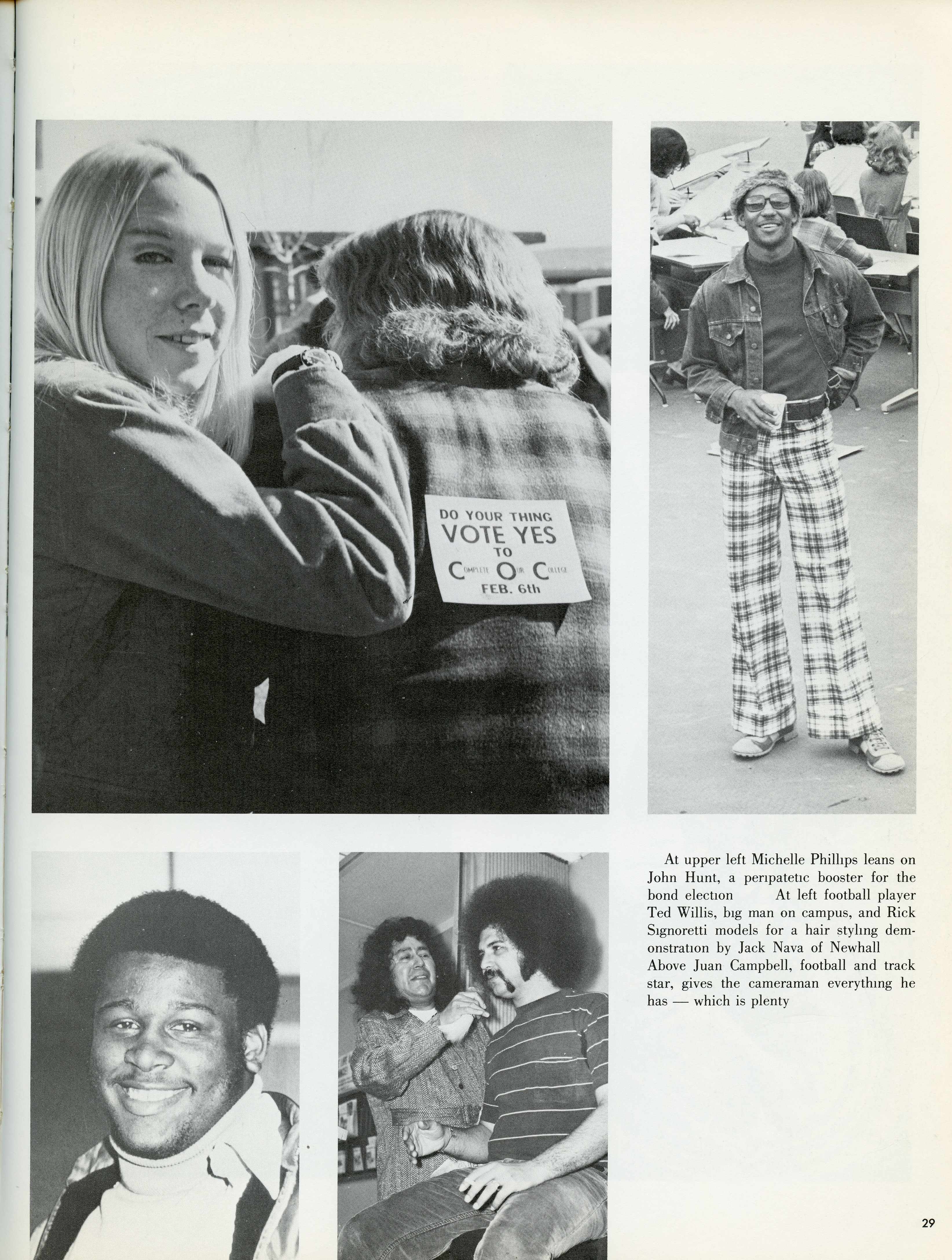 DO YOUR THING
VOTE YES
TO
COMPLETE OUR COLLEGE
FEB. 6th

At upper left Michelle Phillips leans on John Hunt, a peripatetic booster for the bond election At left football player Ted Willis, big man on campus, and Rick Signoretti models for a hair styling demonstration by Jack Nava of Newhall Above Juan Campbell, football and track star, gives the cameraman everything he has — which is plenty

29